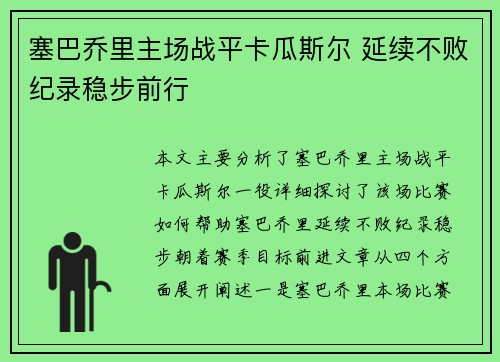 塞巴乔里主场战平卡瓜斯尔 延续不败纪录稳步前行

本文主要分析了塞巴乔里主场战平卡瓜斯尔一役详细探讨了该场比赛如何帮助塞巴乔里延续不败纪录稳步朝着赛季目标前进文章从四个方面展开阐述一是塞巴乔里本场比赛